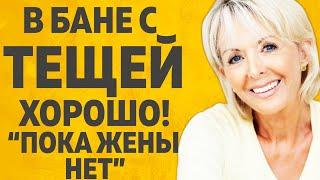 В БАНЕ С
ТЕЩЕЙ
ХОРОШО!
"ПОКА ЖЕНЫ
НЕТ"